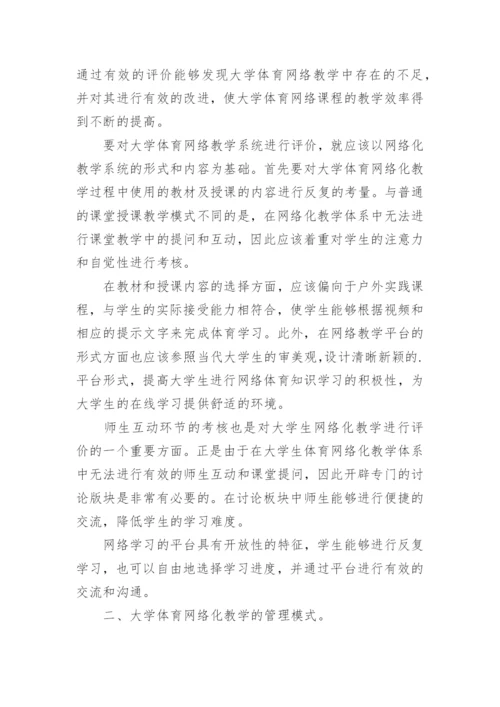 通过有效的评价能够发现大学体育网络教学中存在的不足，并对其进行有效的改进，使大学体育网络课程的教学效率得到不断的提高。

要对大学体育网络教学系统进行评价，就应该以网络化教学系统的形式和内容为基础。首先要对大学体育网络化教学过程中使用的教材及授课的内容进行反复的考量。与普通的课堂授课教学模式不同的是，在网络化教学体系中无法进行课堂教学中的提问和互动，因此应该着重对学生的注意力和自觉性进行考核。

在教材和授课内容的选择方面，应该偏向于户外实践课程，与学生的实际接受能力相符合，使学生能够根据视频和相应的提示文字来完成体育学习。此外，在网络教学平台的形式方面也应该参照当代大学生的审美观，设计清晰新颖的.平台形式，提高大学生进行网络体育知识学习的积极性，为大学生的在线学习提供舒适的环境。

师生互动环节的考核也是对大学生网络化教学进行评价的一个重要方面。正是由于在大学生体育网络化教学体系中无法进行有效的师生互动和课堂提问，因此开辟专门的讨论版块是非常有必要的。在讨论板块中师生能够进行便捷的交流，降低学生的学习难度。

网络学习的平台具有开放性的特征，学生能够进行反复学习，也可以自由地选择学习进度，并通过平台进行有效的交流和沟通。

二、大学体育网络化教学的管理模式。